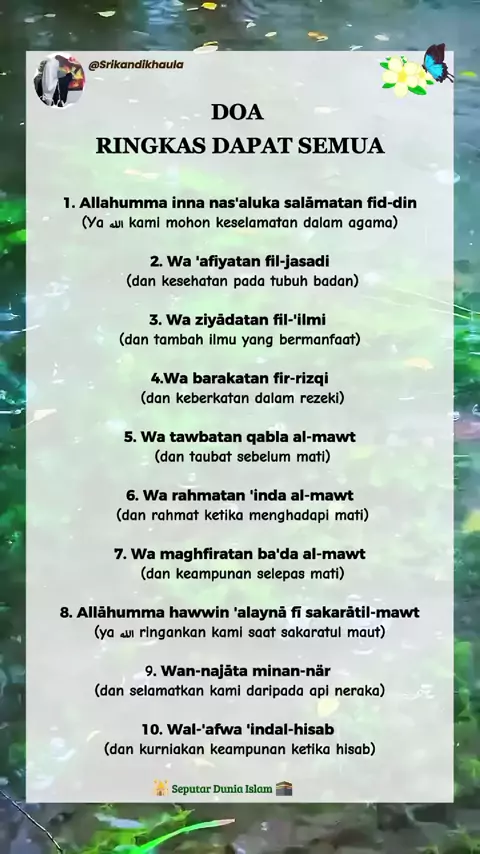 @Srikandikhaula

DOA
RINGKAS DAPAT SEMUA

1. Allahumma inna nas'aluka salāmatan fid-din
(Ya الله kami mohon keselamatan dalam agama)

2. Wa 'afiyatan fil-jasadi
(dan kesehatan pada tubuh badan)

3. Wa ziyādatan fil-'ilmi
(dan tambah ilmu yang bermanfaat)

4.Wa barakatan fir-rizqi
(dan keberkatan dalam rezeki)

5. Wa tawbatan qabla al-mawt
(dan taubat sebelum mati)

6. Wa rahmatan 'inda al-mawt
(dan rahmat ketika menghadapi mati)

7. Wa maghfiratan ba'da al-mawt
(dan keampunan selepas mati)

8. Allāhumma hawwin 'alaynā fī sakarātil-mawt
(ya الله ringankan kami saat sakaratul maut)

9. Wan-najāta minan-nār
(dan selamatkan kami daripada api neraka)

10. Wal-'afwa 'indal-hisab
(dan kurniakan keampunan ketika hisab)

Seputar Dunia Islam